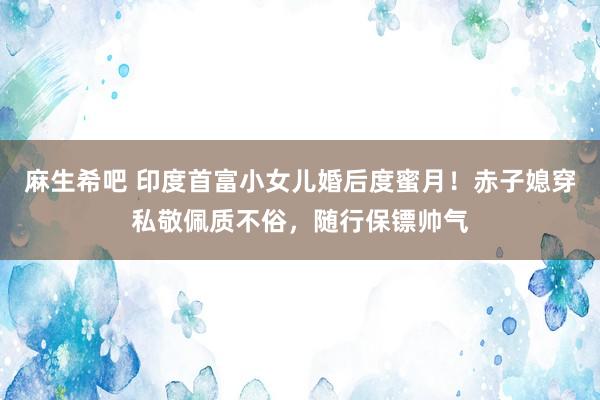 麻生希吧 印度首富小女儿婚后度蜜月！赤子媳穿私敬佩质不俗，随行保镖帅气